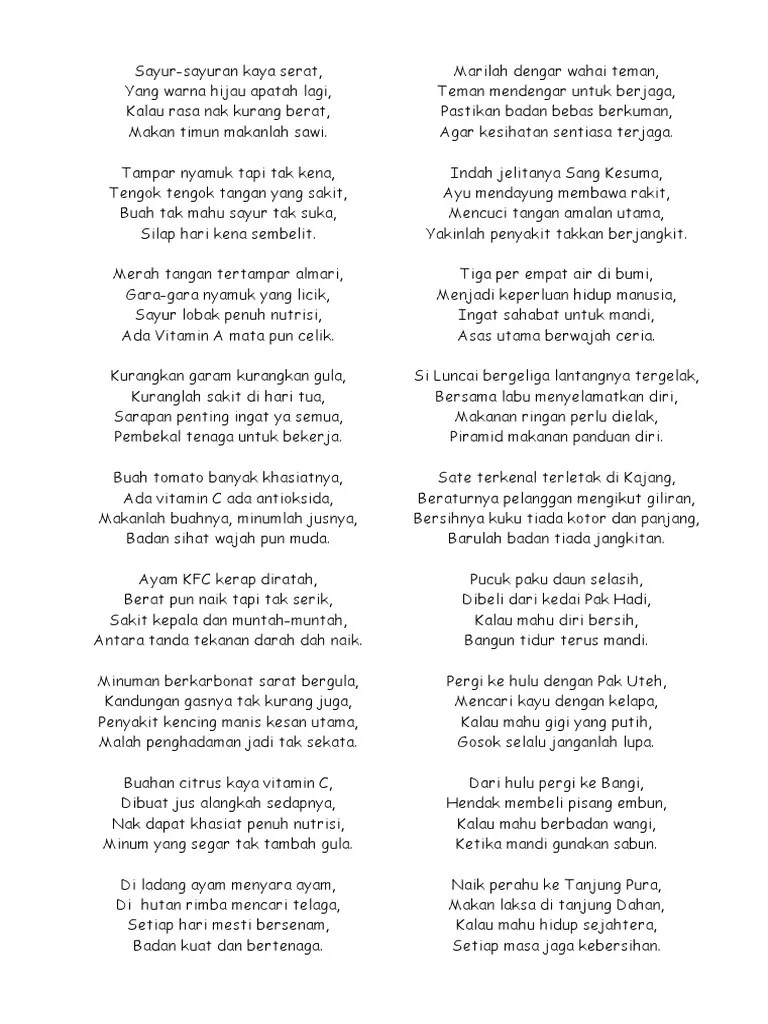 Sayur-sayuran kaya serat,
Yang warna hijau apatah lagi,
Kalau rasa nak kurang berat,
Makan timun makanlah sawi.

Tampar nyamuk tapi tak kena,
Tengok tengok tangan yang sakit,
Buah tak mahu sayur tak suka,
Silap hari kena sembelit.

Merah tangan tertampar almari,
Gara-gara nyamuk yang licik,
Sayur lobak penuh nutrisi,
Ada Vitamin A mata pun celik.

Kurangkan garam kurangkan gula,
Kuranglah sakit di hari tua,
Sarapan penting ingat ya semua,
Pembekal tenaga untuk bekerja.

Buah tomato banyak khasiatnya,
Ada vitamin C ada antioksida,
Makanlah buahnya, minumlah jusnya,
Badan sihat wajah pun muda.

Ayam KFC kerap diratah,
Berat pun naik tapi tak serik,
Sakit kepala dan muntah-muntah,
Antara tanda tekanan darah dah naik.

Minuman berkarbonat sarat bergula,
Kandungan gasnya tak kurang juga,
Penyakit kencing manis kesan utama,
Malah penghadaman jadi tak sekata.

Buahan citrus kaya vitamin C,
Dibuat jus alangkah sedapnya,
Nak dapat khasiat penuh nutrisi,
Minum yang segar tak tambah gula.

Di ladang ayam menyara ayam,
Di hutan rimba mencari telaga,
Setiap hari mesti bersenam,
Badan kuat dan bertenaga.

Marilah dengar wahai teman,
Teman mendengar untuk berjaga,
Pastikan badan bebas berkuman,
Agar kesihatan sentiasa terjaga.

Indah jelitanya Sang Kesuma,
Ayu mendayung membawa rakit,
Mencuci tangan amalan utama,
Yakinlah penyakit takkan berjangkit.

Tiga per empat air di bumi,
Menjadi keperluan hidup manusia,
Ingat sahabat untuk mandi,
Asas utama berwajah ceria.

Si Luncai bergeliga lantangnya tergelak,
Bersama labu menyelamatkan diri,
Makanan ringan perlu dielak,
Piramid makanan panduan diri.

Sate terkenal terletak di Kajang,
Beraturnya pelanggan mengikut giliran,
Bersihnya kuku tiada kotor dan panjang,
Barulah badan tiada jangkitan.

Pucuk paku daun selasih,
Dibeli dari kedai Pak Hadi,
Kalau mahu diri bersih,
Bangun tidur terus mandi.

Pergi ke hulu dengan Pak Uteh,
Mencari kayu dengan kelapa,
Kalau mahu gigi yang putih,
Gosok selalu janganlah lupa.

Dari hulu pergi ke Bangi,
Hendak membeli pisang embun,
Kalau mahu berbadan wangi,
Ketika mandi gunakan sabun.

Naik perahu ke Tanjung Pura,
Makan laksa di tanjung Dahan,
Kalau mahu hidup sejahtera,
Setiap masa jaga kebersihan.